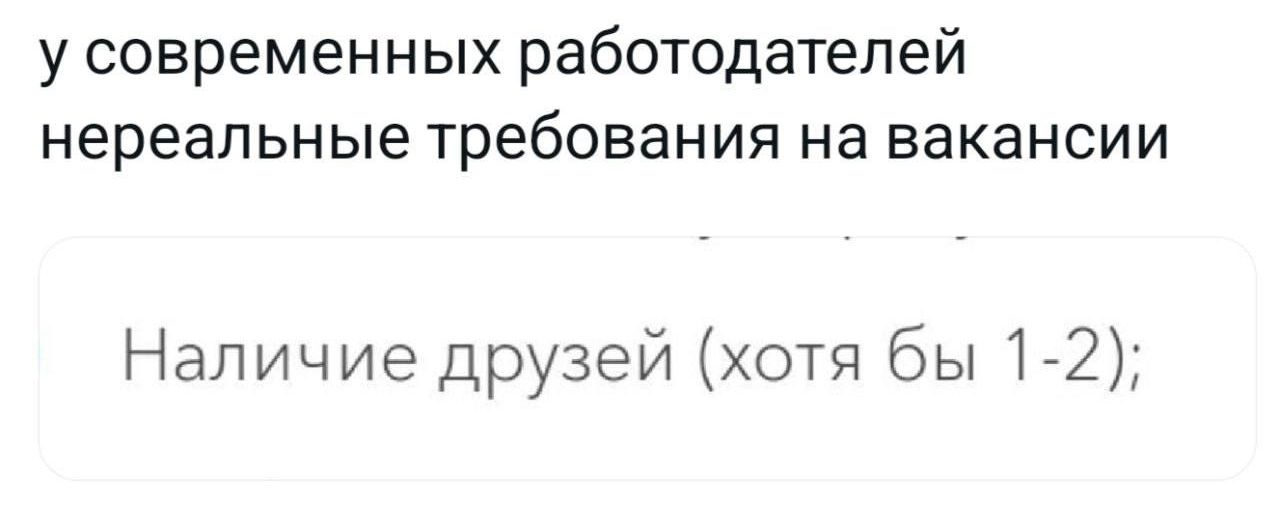 у современных работодателей нереальные требования на вакансии

Наличие друзей (хотя бы 1-2);